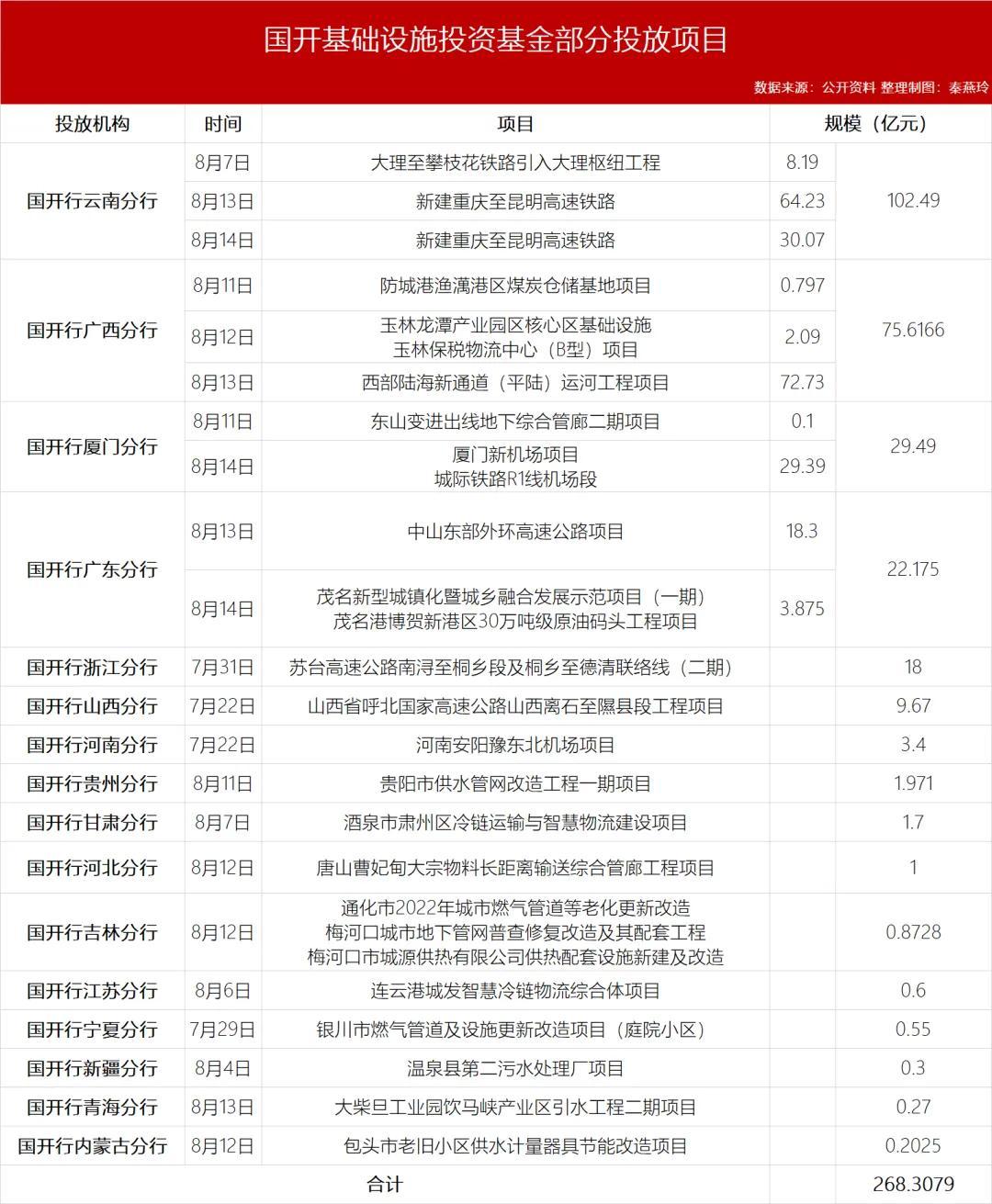 国开基础设施投资基金部分投放项目

数据来源：公开资料 整理制图：秦燕玲

| 投放机构 | 时间 | 项目 | 规模（亿元） | |
|---|---|---|---|---|
| 国开行云南分行 | 8月7日 | 大理至攀枝花铁路引入大理枢纽工程 | 8.19 | 102.49 |
| | 8月13日 | 新建重庆至昆明高速铁路 | 64.23 | |
| | 8月14日 | 新建重庆至昆明高速铁路 | 30.07 | |
| 国开行广西分行 | 8月11日 | 防城港渔澫港区煤炭仓储基地项目 | 0.797 | 75.6166 |
| | 8月12日 | 玉林龙潭产业园区核心区基础设施 玉林保税物流中心（B型）项目 | 2.09 | |
| | 8月13日 | 西部陆海新通道（平陆）运河工程项目 | 72.73 | |
| 国开行厦门分行 | 8月11日 | 东山变进出线地下综合管廊二期项目 | 0.1 | 29.49 |
| | 8月14日 | 厦门新机场项目 城际铁路R1线机场段 | 29.39 | |
| 国开行广东分行 | 8月13日 | 中山东部外环高速公路项目 | 18.3 | 22.175 |
| | 8月14日 | 茂名新型城镇化暨城乡融合发展示范项目（一期） 茂名港博贺新港区30万吨级原油码头工程项目 | 3.875 | |
| 国开行浙江分行 | 7月31日 | 苏台高速公路南浔至桐乡段及桐乡至德清联络线（二期） | 18 | |
| 国开行山西分行 | 7月22日 | 山西省呼北国家高速公路山西离石至隰县段工程项目 | 9.67 | |
| 国开行河南分行 | 7月22日 | 河南安阳豫东北机场项目 | 3.4 | |
| 国开行贵州分行 | 8月11日 | 贵阳市供水管网改造工程一期项目 | 1.971 | |
| 国开行甘肃分行 | 8月7日 | 酒泉市肃州区冷链运输与智慧物流建设项目 | 1.7 | |
| 国开行河北分行 | 8月12日 | 唐山曹妃甸大宗物料长距离输送综合管廊工程项目 | 1 | |
| 国开行吉林分行 | 8月12日 | 通化市2022年城市燃气管道等老化更新改造 梅河口城市地下管网普查修复改造及其配套工程 梅河口市城源供热有限公司供热配套设施新建及改造 | 0.8728 | |
| 国开行江苏分行 | 8月6日 | 连云港城发智慧冷链物流综合体项目 | 0.6 | |
| 国开行宁夏分行 | 7月29日 | 银川市燃气管道及设施更新改造项目（庭院小区） | 0.55 | |
| 国开行新疆分行 | 8月4日 | 温泉县第二污水处理厂项目 | 0.3 | |
| 国开行青海分行 | 8月13日 | 大柴旦工业园饮马峡产业区引水工程二期项目 | 0.27 | |
| 国开行内蒙古分行 | 8月12日 | 包头市老旧小区供水计量器具节能改造项目 | 0.2025 | |
| 合计 | | | 268.3079 | |